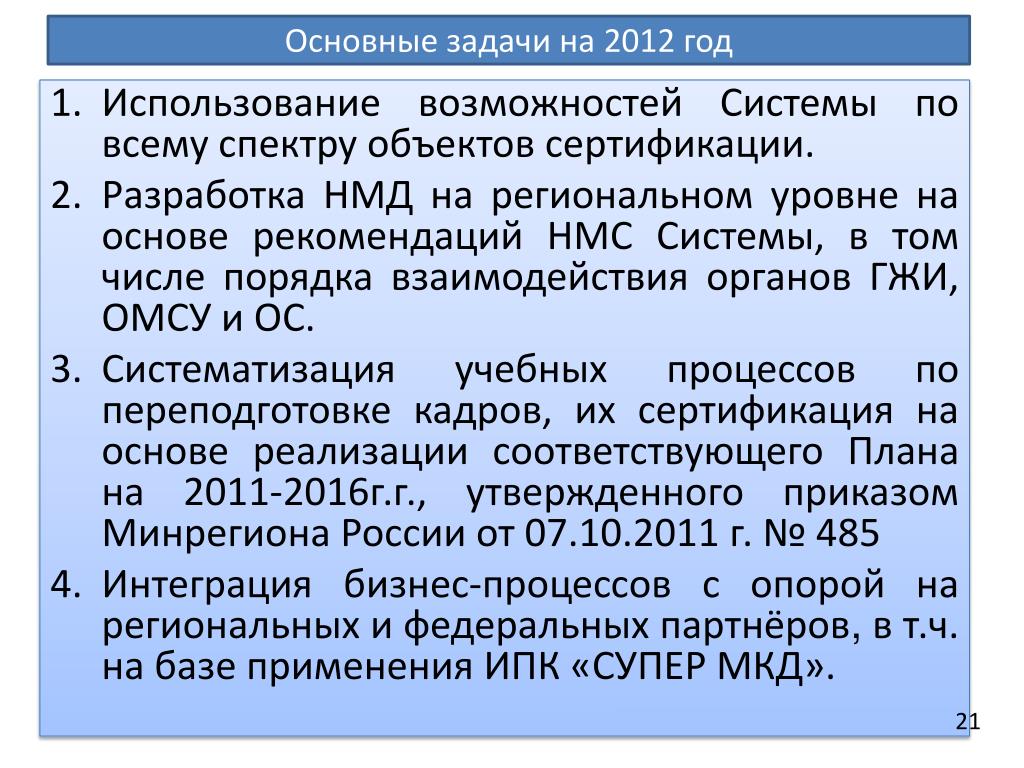 Основные задачи на 2012 год

1. Использование возможностей Системы по всему спектру объектов сертификации.

2. Разработка НМД на региональном уровне на основе рекомендаций НМС Системы, в том числе порядка взаимодействия органов ГЖИ, ОМСУ и ОС.

3. Систематизация учебных процессов по переподготовке кадров, их сертификация на основе реализации соответствующего Плана на 2011-2016г.г., утвержденного приказом Минрегиона России от 07.10.2011 г. № 485

4. Интеграция бизнес-процессов с опорой на региональных и федеральных партнёров, в т.ч. на базе применения ИПК «СУПЕР МКД».

21